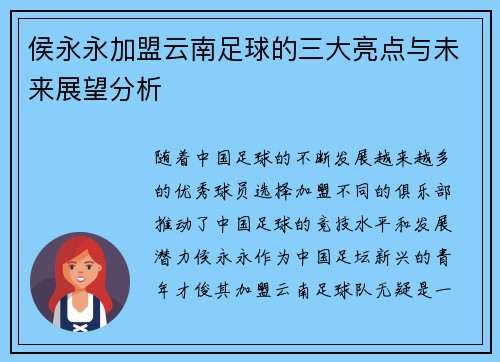 侯永永加盟云南足球的三大亮点与未来展望分析

随着中国足球的不断发展越来越多的优秀球员选择加盟不同的俱乐部推动了中国足球的竞技水平和发展潜力侯永永作为中国足坛新兴的青年才俊其加盟云南足球队无疑是一